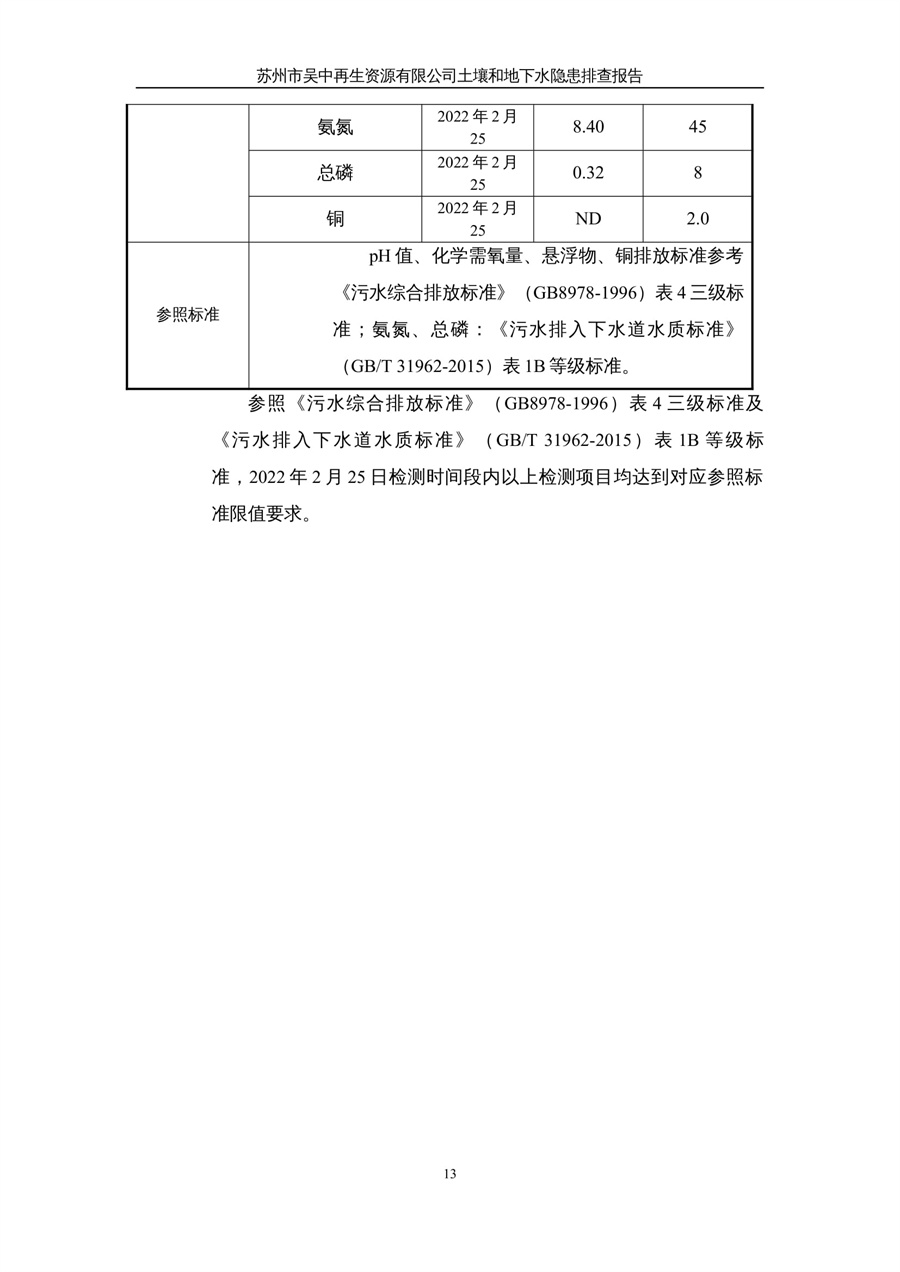 苏州市吴中再生资源有限公司土壤和地下水隐患排查报告

| | 氨氮 | 2022 年 2 月 25 | 8.40 | 45 |
|---|---|---|---|---|
| | 总磷 | 2022 年 2 月 25 | 0.32 | 8 |
| | 铜 | 2022 年 2 月 25 | ND | 2.0 |
| 参照标准 | pH 值、化学需氧量、悬浮物、铜排放标准参考《污水综合排放标准》（GB8978-1996）表 4 三级标准；氨氮、总磷：《污水排入下水道水质标准》（GB/T 31962-2015）表 1B 等级标准。 | | | |

参照《污水综合排放标准》（GB8978-1996）表 4 三级标准及《污水排入下水道水质标准》（GB/T 31962-2015）表 1B 等级标准，2022 年 2 月 25 日检测时间段内以上检测项目均达到对应参照标准限值要求。

13